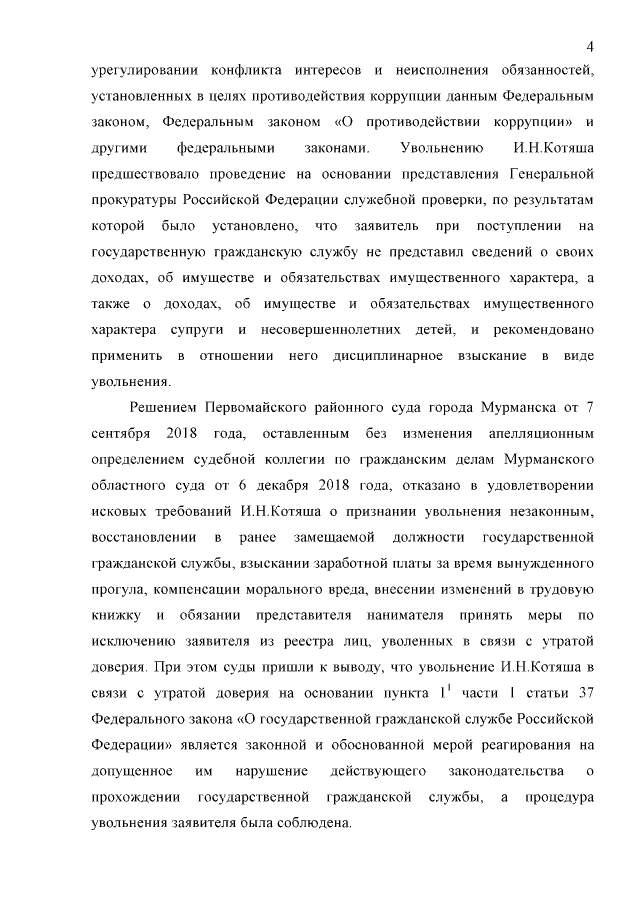 4

урегулировании конфликта интересов и неисполнения обязанностей, установленных в целях противодействия коррупции данным Федеральным законом, Федеральным законом «О противодействии коррупции» и другими федеральными законами. Увольнению И.Н.Котяша предшествовало проведение на основании представления Генеральной прокуратуры Российской Федерации служебной проверки, по результатам которой было установлено, что заявитель при поступлении на государственную гражданскую службу не представил сведений о своих доходах, об имуществе и обязательствах имущественного характера, а также о доходах, об имуществе и обязательствах имущественного характера супруги и несовершеннолетних детей, и рекомендовано применить в отношении него дисциплинарное взыскание в виде увольнения.

Решением Первомайского районного суда города Мурманска от 7 сентября 2018 года, оставленным без изменения апелляционным определением судебной коллегии по гражданским делам Мурманского областного суда от 6 декабря 2018 года, отказано в удовлетворении исковых требований И.Н.Котяша о признании увольнения незаконным, восстановлении в ранее замещаемой должности государственной гражданской службы, взыскании заработной платы за время вынужденного прогула, компенсации морального вреда, внесении изменений в трудовую книжку и обязании представителя нанимателя принять меры по исключению заявителя из реестра лиц, уволенных в связи с утратой доверия. При этом суды пришли к выводу, что увольнение И.Н.Котяша в связи с утратой доверия на основании пункта $1^1$ части 1 статьи 37 Федерального закона «О государственной гражданской службе Российской Федерации» является законной и обоснованной мерой реагирования на допущенное им нарушение действующего законодательства о прохождении государственной гражданской службы, а процедура увольнения заявителя была соблюдена.